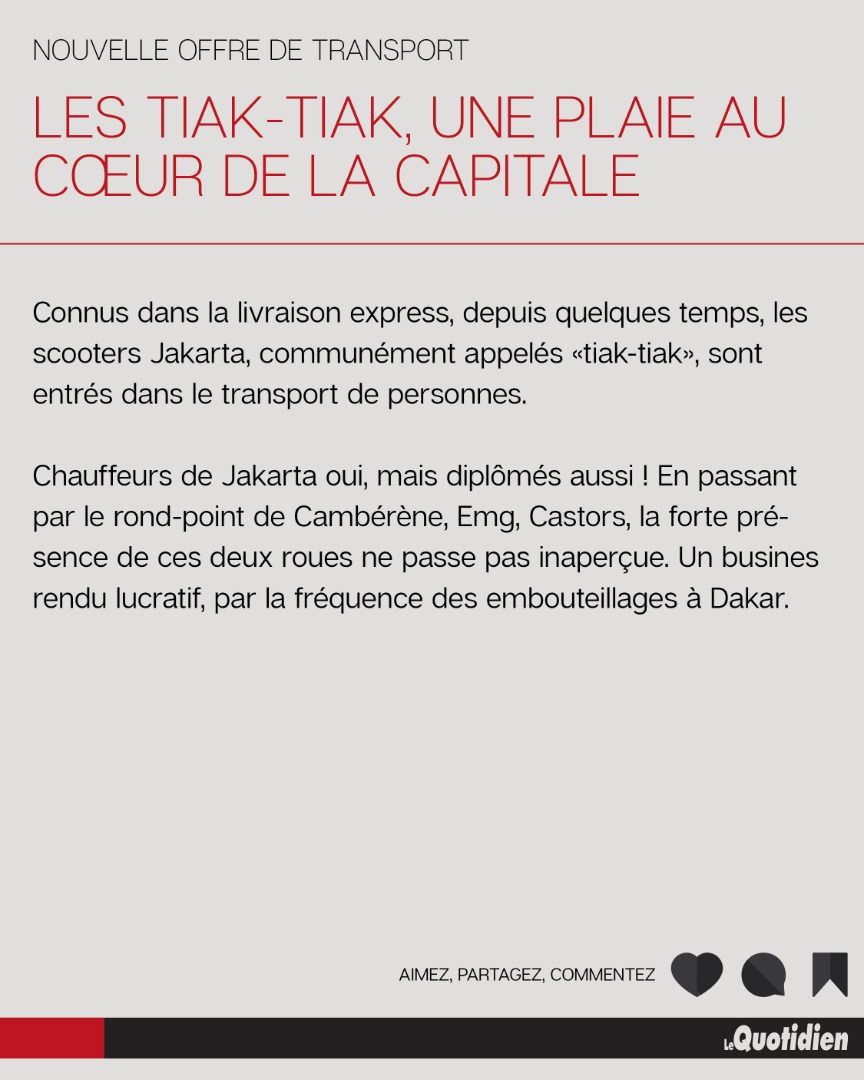 NOUVELLE OFFRE DE TRANSPORT

LES TIAK-TIAK, UNE PLAIE AU CŒUR DE LA CAPITALE

Connus dans la livraison express, depuis quelques temps, les scooters Jakarta, communément appelés «tiak-tiak», sont entrés dans le transport de personnes.

Chauffeurs de Jakarta oui, mais diplômés aussi ! En passant par le rond-point de Cambérène, Emg, Castors, la forte présence de ces deux roues ne passe pas inaperçue. Un busines rendu lucratif, par la fréquence des embouteillages à Dakar.

AIMEZ, PARTAGEZ, COMMENTEZ

LeQuotidien